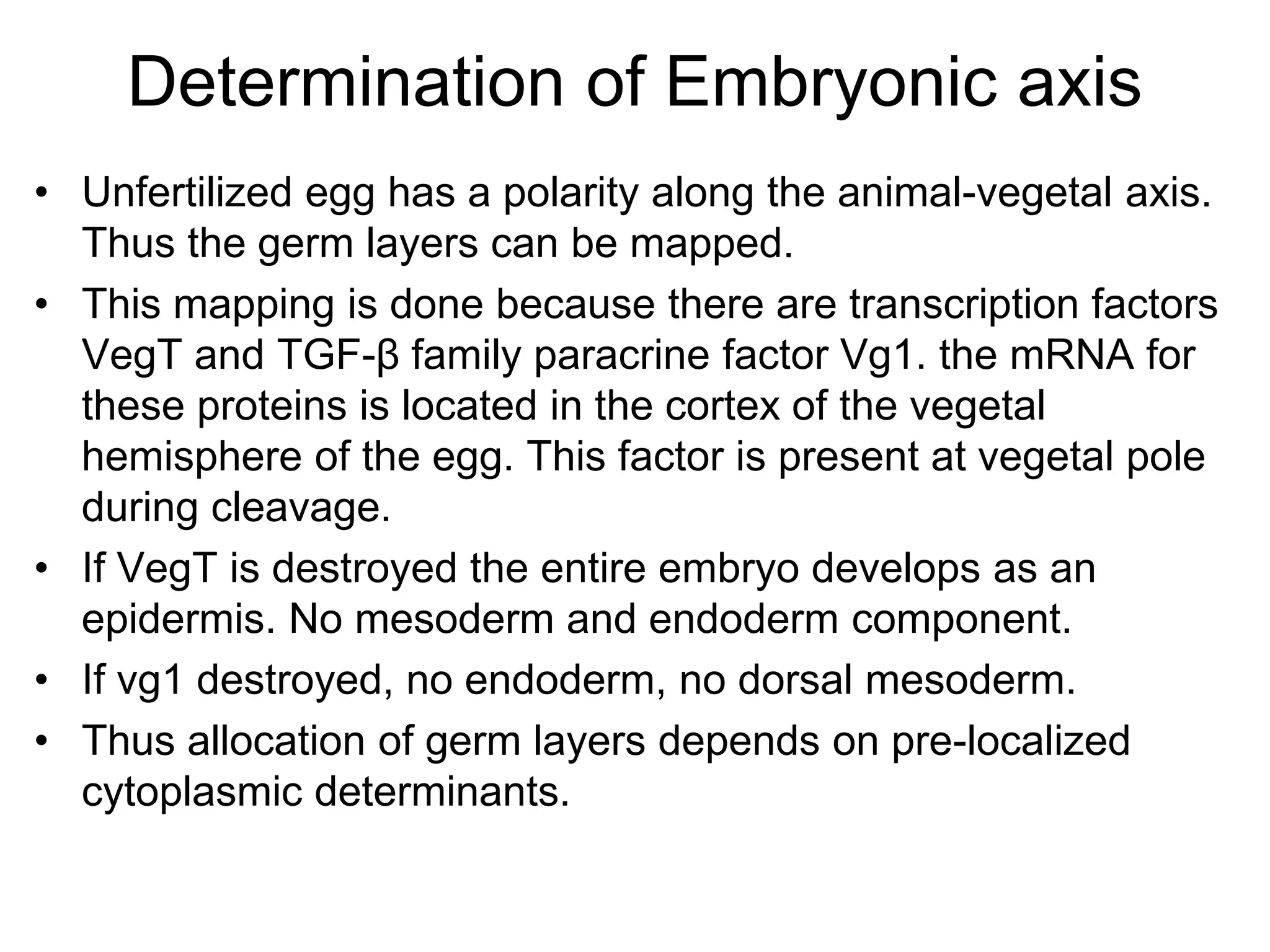 Determination of Embryonic axis

• Unfertilized egg has a polarity along the animal-vegetal axis. Thus the germ layers can be mapped.
• This mapping is done because there are transcription factors VegT and TGF-β family paracrine factor Vg1. the mRNA for these proteins is located in the cortex of the vegetal hemisphere of the egg. This factor is present at vegetal pole during cleavage.
• If VegT is destroyed the entire embryo develops as an epidermis. No mesoderm and endoderm component.
• If vg1 destroyed, no endoderm, no dorsal mesoderm.
• Thus allocation of germ layers depends on pre-localized cytoplasmic determinants.